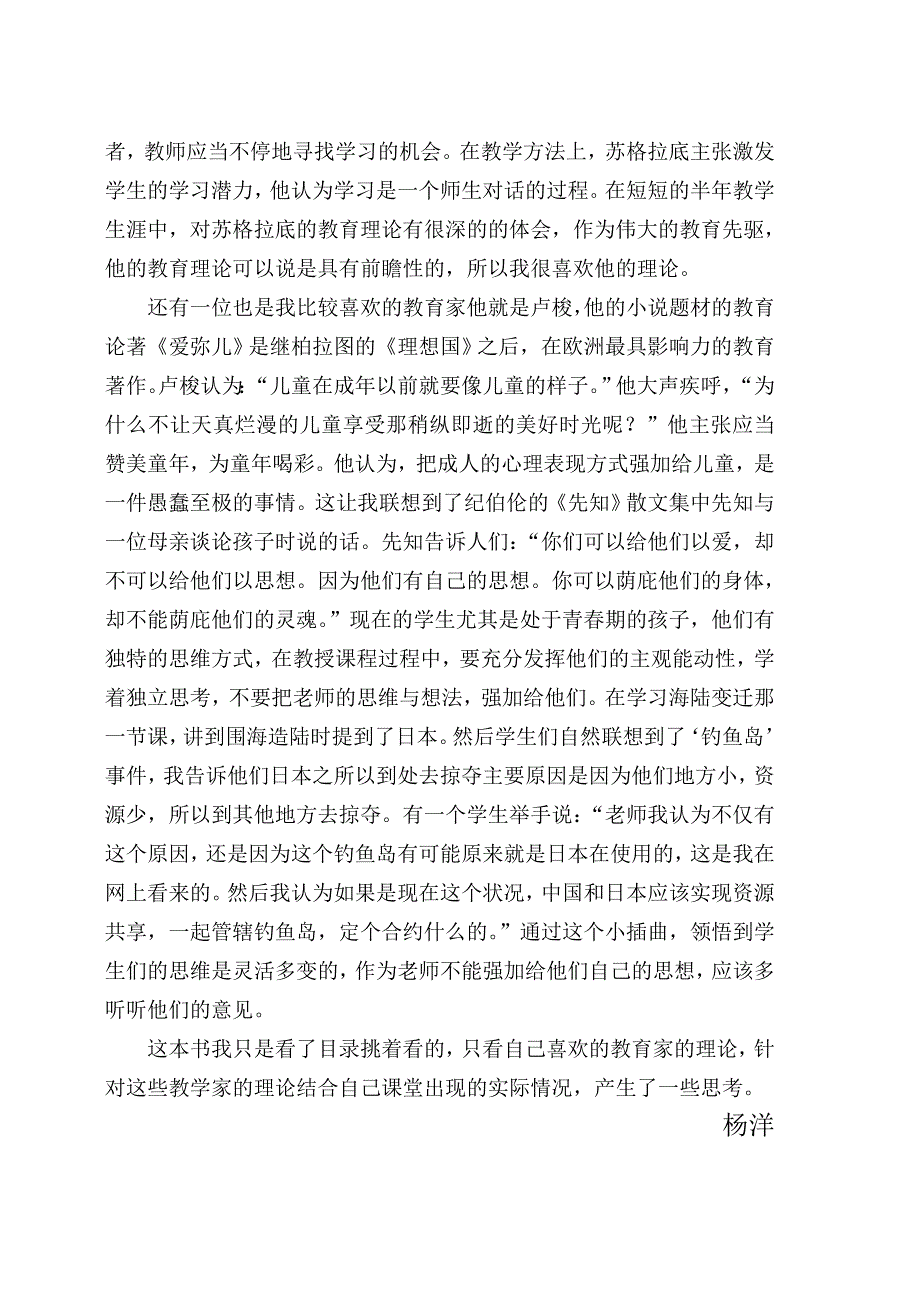 者，教师应当不停地寻找学习的机会。在教学方法上，苏格拉底主张激发学生的学习潜力，他认为学习是一个师生对话的过程。在短短的半年教学生涯中，对苏格拉底的教育理论有很深的的体会，作为伟大的教育先驱，他的教育理论可以说是具有前瞻性的，所以我很喜欢他的理论。

还有一位也是我比较喜欢的教育家他就是卢梭，他的小说题材的教育论著《爱弥儿》是继柏拉图的《理想国》之后，在欧洲最具影响力的教育著作。卢梭认为:“儿童在成年以前就要像儿童的样子。”他大声疾呼，“为什么不让天真烂漫的儿童享受那稍纵即逝的美好时光呢？”他主张应当赞美童年，为童年喝彩。他认为，把成人的心理表现方式强加给儿童，是一件愚蠢至极的事情。这让我联想到了纪伯伦的《先知》散文集中先知与一位母亲谈论孩子时说的话。先知告诉人们：“你们可以给他们以爱，却不可以给他们以思想。因为他们有自己的思想。你可以荫庇他们的身体，却不能荫庇他们的灵魂。”现在的学生尤其是处于青春期的孩子，他们有独特的思维方式，在教授课程过程中，要充分发挥他们的主观能动性，学着独立思考，不要把老师的思维与想法，强加给他们。在学习海陆变迁那一节课，讲到围海造陆时提到了日本。然后学生们自然联想到了‘钓鱼岛’事件，我告诉他们日本之所以到处去掠夺主要原因是因为他们地方小，资源少，所以到其他地方去掠夺。有一个学生举手说：“老师我认为不仅有这个原因，还是因为这个钓鱼岛有可能原来就是日本在使用的，这是我在网上看来的。然后我认为如果是现在这个状况，中国和日本应该实现资源共享，一起管辖钓鱼岛，定个合约什么的。”通过这个小插曲，领悟到学生们的思维是灵活多变的，作为老师不能强加给他们自己的思想，应该多听听他们的意见。

这本书我只是看了目录挑着看的，只看自己喜欢的教育家的理论，针对这些教学家的理论结合自己课堂出现的实际情况，产生了一些思考。

杨洋